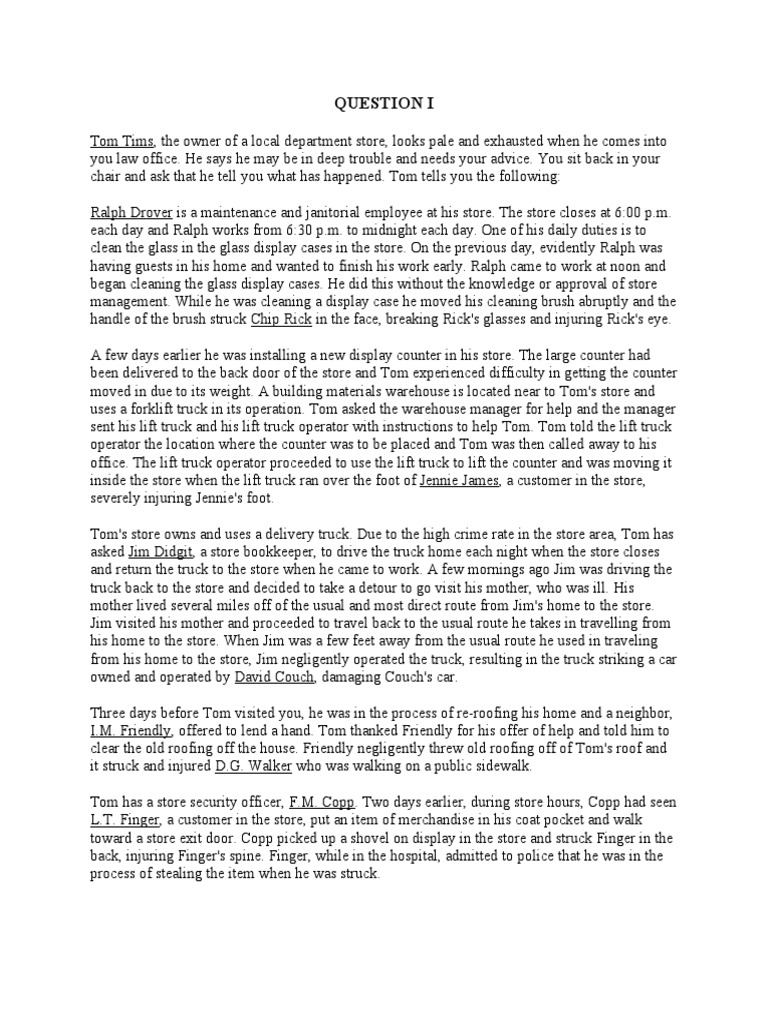 QUESTION I

Tom Tims, the owner of a local department store, looks pale and exhausted when he comes into you law office. He says he may be in deep trouble and needs your advice. You sit back in your chair and ask that he tell you what has happened. Tom tells you the following:

Ralph Drover is a maintenance and janitorial employee at his store. The store closes at 6:00 p.m. each day and Ralph works from 6:30 p.m. to midnight each day. One of his daily duties is to clean the glass in the glass display cases in the store. On the previous day, evidently Ralph was having guests in his home and wanted to finish his work early. Ralph came to work at noon and began cleaning the glass display cases. He did this without the knowledge or approval of store management. While he was cleaning a display case he moved his cleaning brush abruptly and the handle of the brush struck Chip Rick in the face, breaking Rick's glasses and injuring Rick's eye.

A few days earlier he was installing a new display counter in his store. The large counter had been delivered to the back door of the store and Tom experienced difficulty in getting the counter moved in due to its weight. A building materials warehouse is located near to Tom's store and uses a forklift truck in its operation. Tom asked the warehouse manager for help and the manager sent his lift truck and his lift truck operator with instructions to help Tom. Tom told the lift truck operator the location where the counter was to be placed and Tom was then called away to his office. The lift truck operator proceeded to use the lift truck to lift the counter and was moving it inside the store when the lift truck ran over the foot of Jennie James, a customer in the store, severely injuring Jennie's foot.

Tom's store owns and uses a delivery truck. Due to the high crime rate in the store area, Tom has asked Jim Didgit, a store bookkeeper, to drive the truck home each night when the store closes and return the truck to the store when he came to work. A few mornings ago Jim was driving the truck back to the store and decided to take a detour to go visit his mother, who was ill. His mother lived several miles off of the usual and most direct route from Jim's home to the store. Jim visited his mother and proceeded to travel back to the usual route he takes in travelling from his home to the store. When Jim was a few feet away from the usual route he used in traveling from his home to the store, Jim negligently operated the truck, resulting in the truck striking a car owned and operated by David Couch, damaging Couch's car.

Three days before Tom visited you, he was in the process of re-roofing his home and a neighbor, I.M. Friendly, offered to lend a hand. Tom thanked Friendly for his offer of help and told him to clear the old roofing off the house. Friendly negligently threw old roofing off of Tom's roof and it struck and injured D.G. Walker who was walking on a public sidewalk.

Tom has a store security officer, F.M. Copp. Two days earlier, during store hours, Copp had seen L.T. Finger, a customer in the store, put an item of merchandise in his coat pocket and walk toward a store exit door. Copp picked up a shovel on display in the store and struck Finger in the back, injuring Finger's spine. Finger, while in the hospital, admitted to police that he was in the process of stealing the item when he was struck.